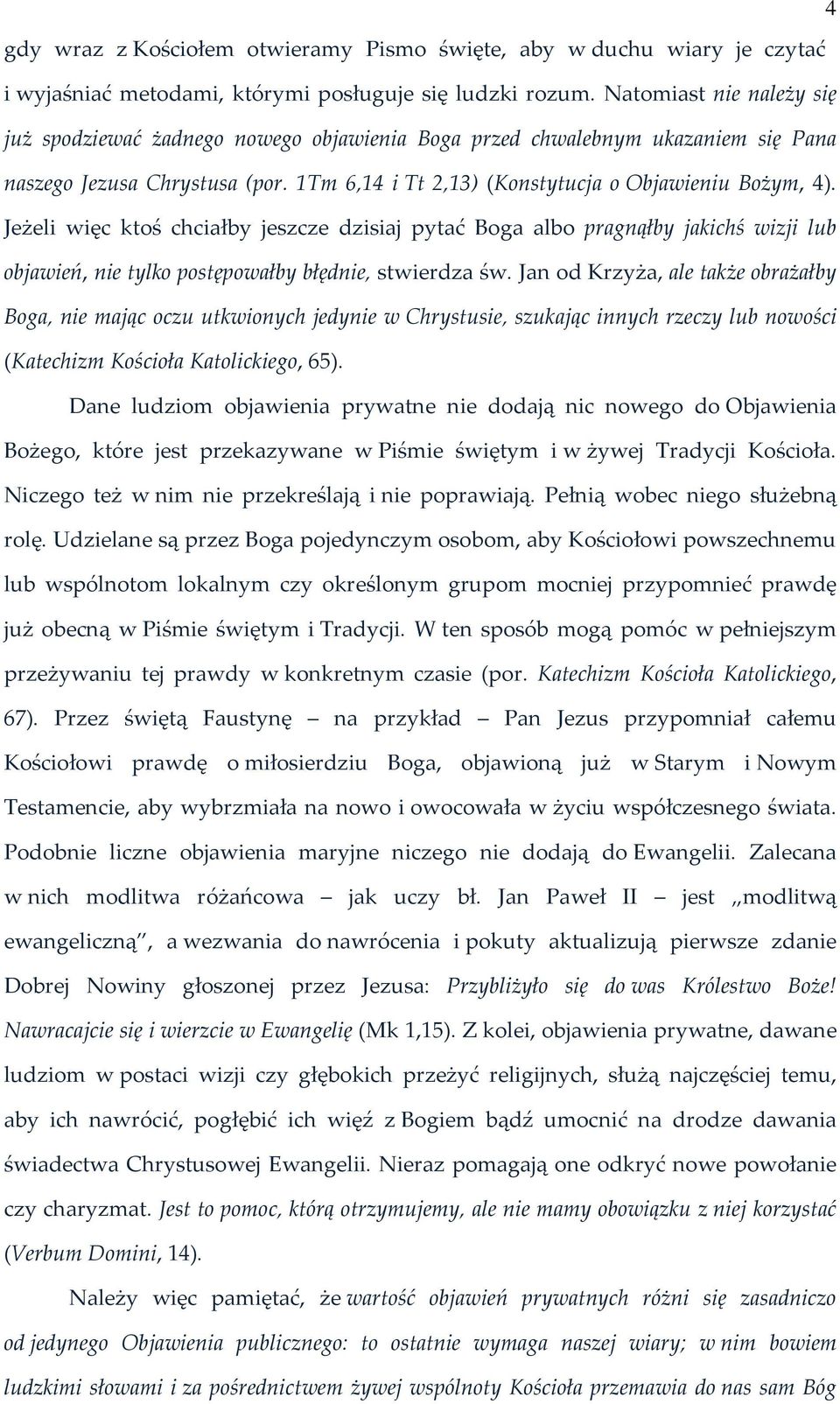 4

gdy wraz z Kościołem otwieramy Pismo święte, aby w duchu wiary je czytać i wyjaśniać metodami, którymi posługuje się ludzki rozum. Natomiast nie należy się już spodziewać żadnego nowego objawienia Boga przed chwalebnym ukazaniem się Pana naszego Jezusa Chrystusa (por. 1Tm 6,14 i Tt 2,13) (Konstytucja o Objawieniu Bożym, 4). Jeżeli więc ktoś chciałby jeszcze dzisiaj pytać Boga albo pragnąłby jakichś wizji lub objawień, nie tylko postępowałby błędnie, stwierdza św. Jan od Krzyża, ale także obrażałby Boga, nie mając oczu utkwionych jedynie w Chrystusie, szukając innych rzeczy lub nowości (Katechizm Kościoła Katolickiego, 65).

Dane ludziom objawienia prywatne nie dodają nic nowego do Objawienia Bożego, które jest przekazywane w Piśmie świętym i w żywej Tradycji Kościoła. Niczego też w nim nie przekreślają i nie poprawiają. Pełnią wobec niego służebną rolę. Udzielane są przez Boga pojedynczym osobom, aby Kościołowi powszechnemu lub wspólnotom lokalnym czy określonym grupom mocniej przypomnieć prawdę już obecną w Piśmie świętym i Tradycji. W ten sposób mogą pomóc w pełniejszym przeżywaniu tej prawdy w konkretnym czasie (por. Katechizm Kościoła Katolickiego, 67). Przez świętą Faustynę – na przykład – Pan Jezus przypomniał całemu Kościołowi prawdę o miłosierdziu Boga, objawioną już w Starym i Nowym Testamencie, aby wybrzmiała na nowo i owocowała w życiu współczesnego świata. Podobnie liczne objawienia maryjne niczego nie dodają do Ewangelii. Zalecana w nich modlitwa różańcowa – jak uczy bł. Jan Paweł II – jest „modlitwą ewangeliczną", a wezwania do nawrócenia i pokuty aktualizują pierwsze zdanie Dobrej Nowiny głoszonej przez Jezusa: Przybliżyło się do was Królestwo Boże! Nawracajcie się i wierzcie w Ewangelię (Mk 1,15). Z kolei, objawienia prywatne, dawane ludziom w postaci wizji czy głębokich przeżyć religijnych, służą najczęściej temu, aby ich nawrócić, pogłębić ich więź z Bogiem bądź umocnić na drodze dawania świadectwa Chrystusowej Ewangelii. Nieraz pomagają one odkryć nowe powołanie czy charyzmat. Jest to pomoc, którą otrzymujemy, ale nie mamy obowiązku z niej korzystać (Verbum Domini, 14).

Należy więc pamiętać, że wartość objawień prywatnych różni się zasadniczo od jedynego Objawienia publicznego: to ostatnie wymaga naszej wiary; w nim bowiem ludzkimi słowami i za pośrednictwem żywej wspólnoty Kościoła przemawia do nas sam Bóg